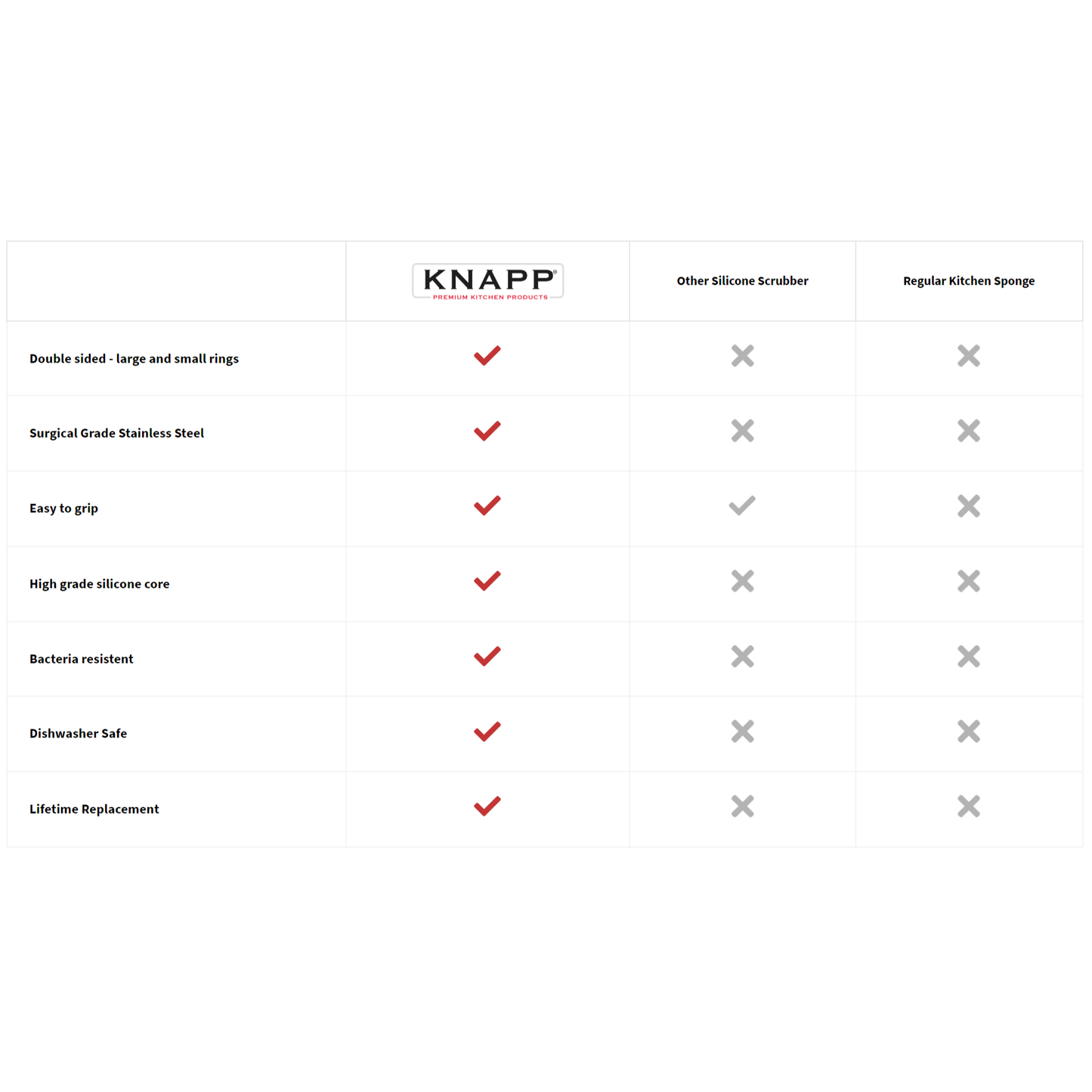 |  | KNAPP® PREMIUM KITCHEN PRODUCTS | Other Silicone Scrubber | Regular Kitchen Sponge |
|---|---|---|---|
| Double sided - large and small rings | ✓ | ✗ | ✗ |
| Surgical Grade Stainless Steel | ✓ | ✗ | ✗ |
| Easy to grip | ✓ | ✓ | ✗ |
| High grade silicone core | ✓ | ✗ | ✗ |
| Bacteria resistent | ✓ | ✗ | ✗ |
| Dishwasher Safe | ✓ | ✗ | ✗ |
| Lifetime Replacement | ✓ | ✗ | ✗ |